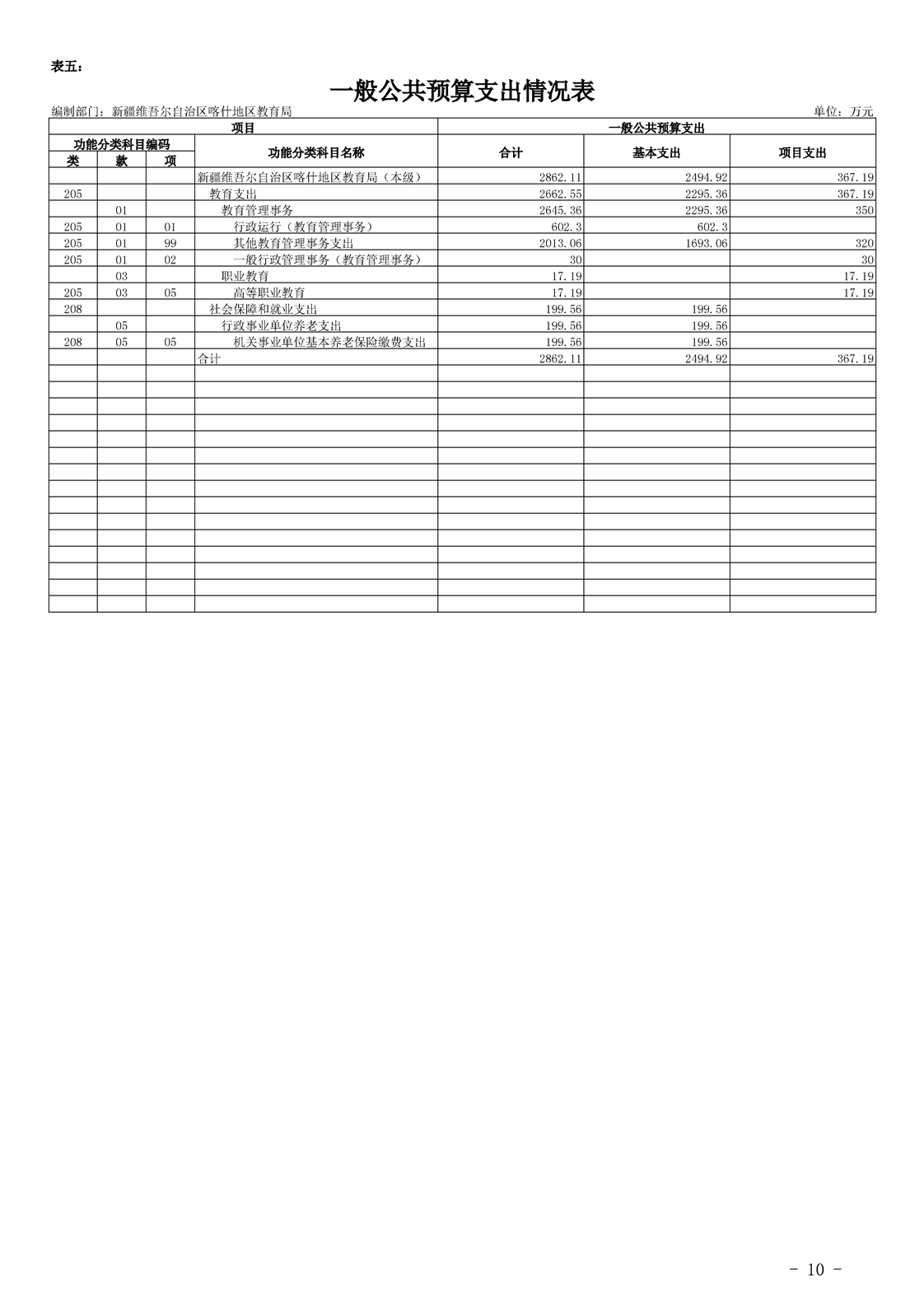 表五：

一般公共预算支出情况表

编制部门：新疆维吾尔自治区喀什地区教育局

单位：万元

| 项目 | | | | 一般公共预算支出 | | |
|---|---|---|---|---|---|---|
| 功能分类科目编码 | | | 功能分类科目名称 | 合计 | 基本支出 | 项目支出 |
| 类 | 款 | 项 | | | | |
| | | | 新疆维吾尔自治区喀什地区教育局（本级） | 2862.11 | 2494.92 | 367.19 |
| 205 | | | 教育支出 | 2662.55 | 2295.36 | 367.19 |
| | 01 | | 教育管理事务 | 2645.36 | 2295.36 | 350 |
| 205 | 01 | 01 | 行政运行（教育管理事务） | 602.3 | 602.3 | |
| 205 | 01 | 99 | 其他教育管理事务支出 | 2013.06 | 1693.06 | 320 |
| 205 | 01 | 02 | 一般行政管理事务（教育管理事务） | 30 | | 30 |
| | 03 | | 职业教育 | 17.19 | | 17.19 |
| 205 | 03 | 05 | 高等职业教育 | 17.19 | | 17.19 |
| 208 | | | 社会保障和就业支出 | 199.56 | 199.56 | |
| | 05 | | 行政事业单位养老支出 | 199.56 | 199.56 | |
| 208 | 05 | 05 | 机关事业单位基本养老保险缴费支出 | 199.56 | 199.56 | |
| | | | 合计 | 2862.11 | 2494.92 | 367.19 |

- 10 -